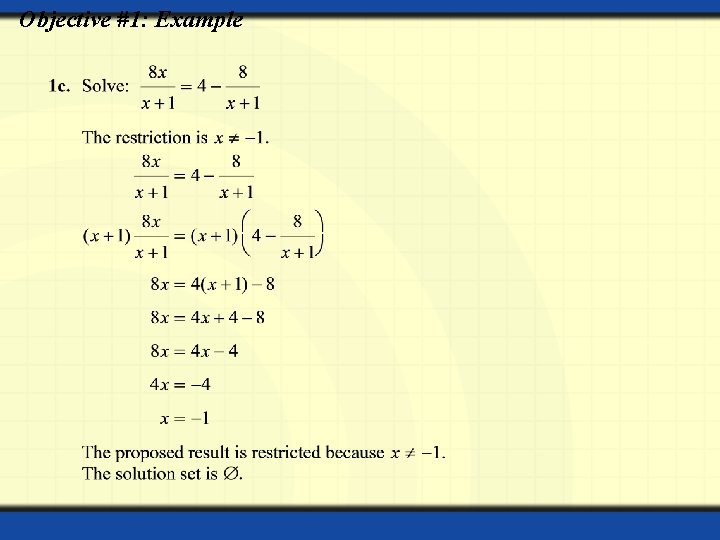 Objective #1: Example

1c. Solve: $\frac{8x}{x+1} = 4 - \frac{8}{x+1}$

The restriction is $x \neq -1$.

$\frac{8x}{x+1} = 4 - \frac{8}{x+1}$

$(x+1)\frac{8x}{x+1} = (x+1)\left(4 - \frac{8}{x+1}\right)$

$8x = 4(x+1) - 8$

$8x = 4x + 4 - 8$

$8x = 4x - 4$

$4x = -4$

$x = -1$

The proposed result is restricted because $x \neq -1$.
The solution set is $\varnothing$.